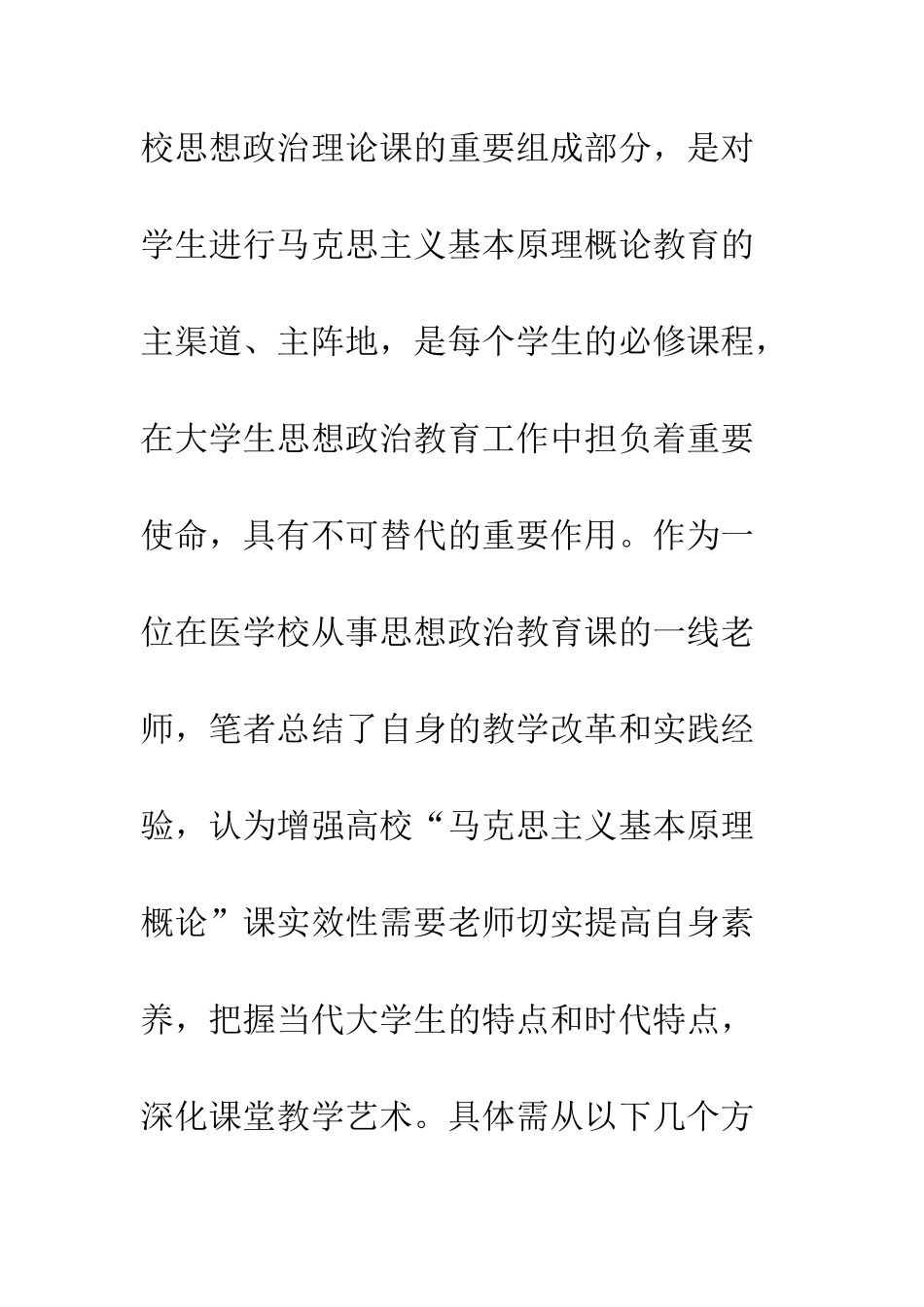 校思想政治理论课的重要组成部分，是对学生进行马克思主义基本原理概论教育的主渠道、主阵地，是每个学生的必修课程，在大学生思想政治教育工作中担负着重要使命，具有不可替代的重要作用。作为一位在医学校从事思想政治教育课的一线老师，笔者总结了自身的教学改革和实践经验，认为增强高校“马克思主义基本原理概论”课实效性需要老师切实提高自身素养，把握当代大学生的特点和时代特点，深化课堂教学艺术。具体需从以下几个方